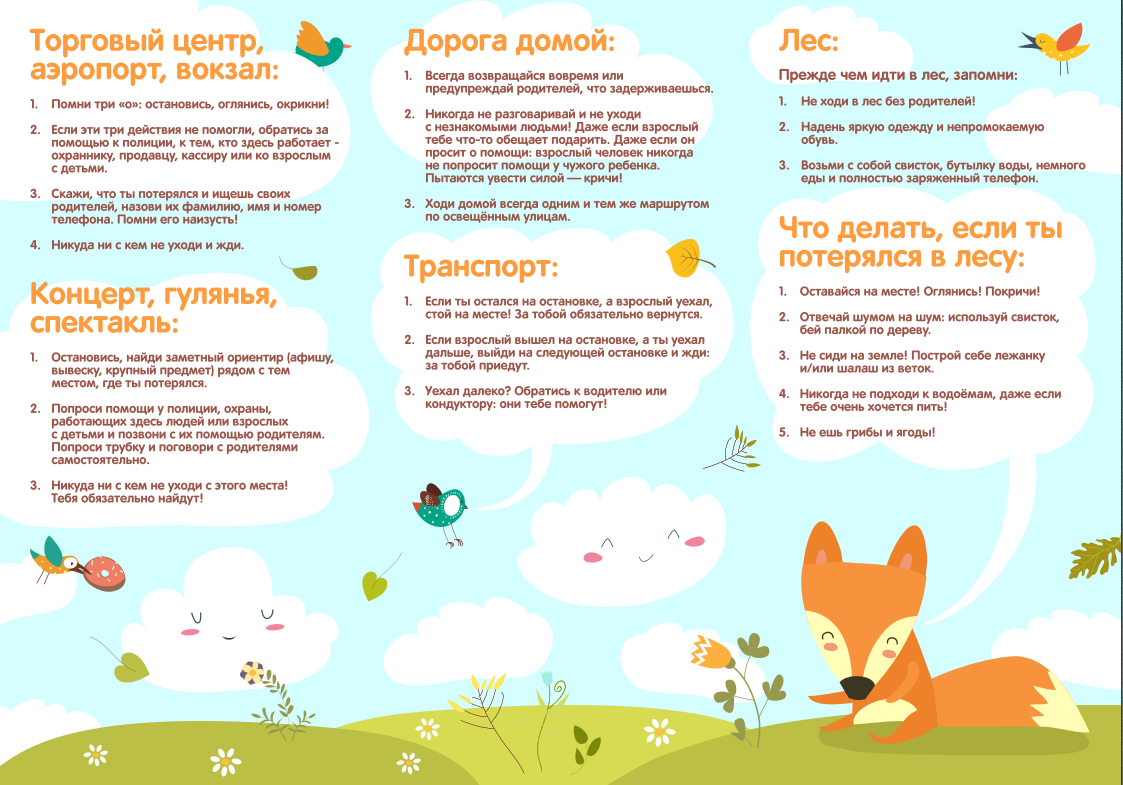 Торговый центр, аэропорт, вокзал:

1. Помни три «о»: остановись, оглянись, окрикни!

2. Если эти три действия не помогли, обратись за помощью к полиции, к тем, кто здесь работает - охраннику, продавцу, кассиру или ко взрослым с детьми.

3. Скажи, что ты потерялся и ищешь своих родителей, назови их фамилию, имя и номер телефона. Помни его наизусть!

4. Никуда ни с кем не уходи и жди.

Концерт, гулянья, спектакль:

1. Остановись, найди заметный ориентир (афишу, вывеску, крупный предмет) рядом с тем местом, где ты потерялся.

2. Попроси помощи у полиции, охраны, работающих здесь людей или взрослых с детьми и позвони с их помощью родителям. Попроси трубку и поговори с родителями самостоятельно.

3. Никуда ни с кем не уходи с этого места! Тебя обязательно найдут!

Дорога домой:

1. Всегда возвращайся вовремя или предупреждай родителей, что задерживаешься.

2. Никогда не разговаривай и не уходи с незнакомыми людьми! Даже если взрослый тебе что-то обещает подарить. Даже если он просит о помощи: взрослый человек никогда не попросит помощи у чужого ребенка. Пытаются увести силой — кричи!

3. Ходи домой всегда одним и тем же маршрутом по освещённым улицам.

Транспорт:

1. Если ты остался на остановке, а взрослый уехал, стой на месте! За тобой обязательно вернутся.

2. Если взрослый вышел на остановке, а ты уехал дальше, выйди на следующей остановке и жди: за тобой приедут.

3. Уехал далеко? Обратись к водителю или кондуктору: они тебе помогут!

Лес:

Прежде чем идти в лес, запомни:

1. Не ходи в лес без родителей!

2. Надень яркую одежду и непромокаемую обувь.

3. Возьми с собой свисток, бутылку воды, немного еды и полностью заряженный телефон.

Что делать, если ты потерялся в лесу:

1. Оставайся на месте! Оглянись! Покричи!

2. Отвечай шумом на шум: используй свисток, бей палкой по дереву.

3. Не сиди на земле! Построй себе лежанку и/или шалаш из веток.

4. Никогда не подходи к водоёмам, даже если тебе очень хочется пить!

5. Не ешь грибы и ягоды!